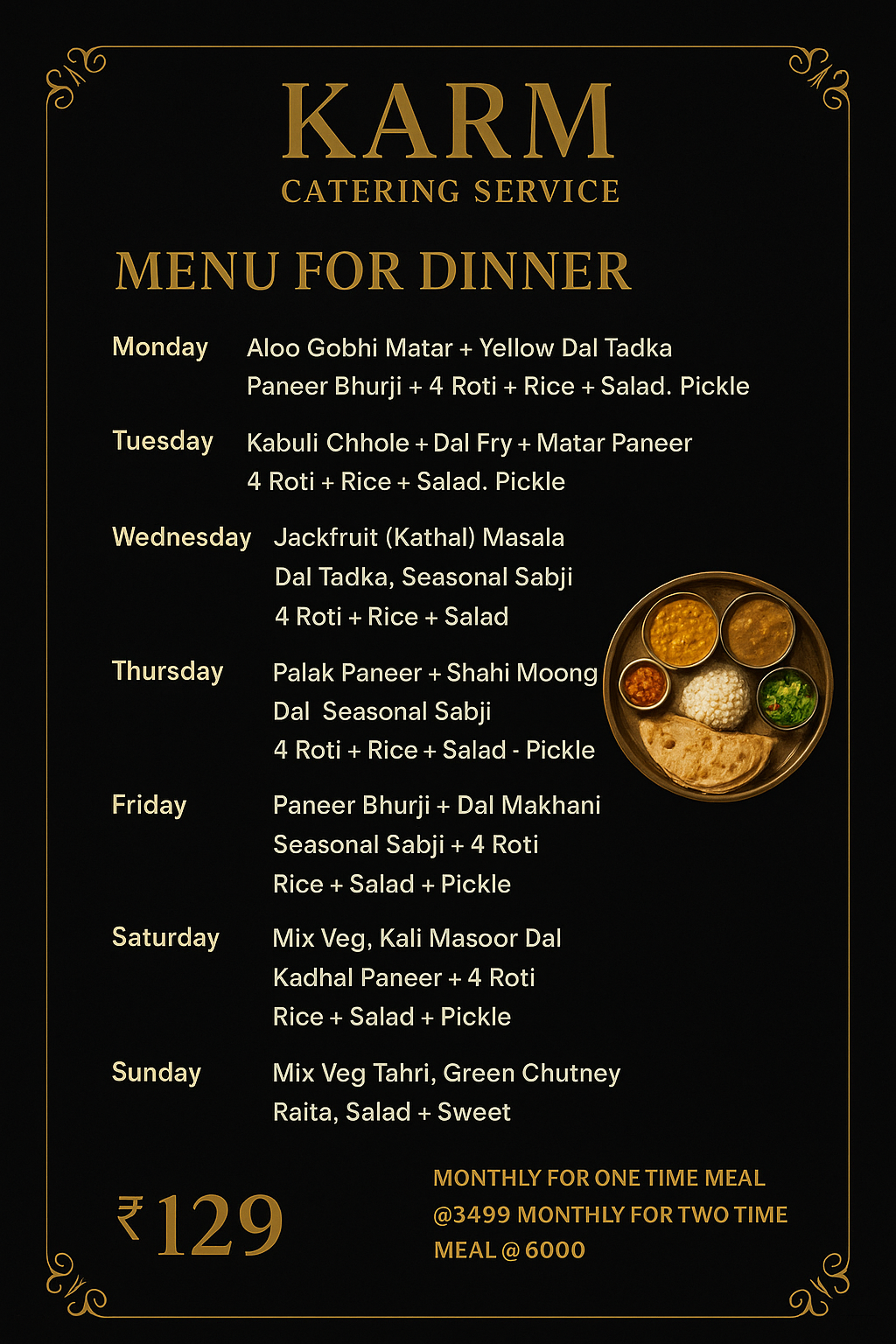 KARM
CATERING SERVICE

MENU FOR DINNER

Monday Aloo Gobhi Matar + Yellow Dal Tadka
Paneer Bhurji + 4 Roti + Rice + Salad. Pickle

Tuesday Kabuli Chhole + Dal Fry + Matar Paneer
4 Roti + Rice + Salad. Pickle

Wednesday Jackfruit (Kathal) Masala
Dal Tadka, Seasonal Sabji
4 Roti + Rice + Salad

Thursday Palak Paneer + Shahi Moong
Dal Seasonal Sabji
4 Roti + Rice + Salad - Pickle

Friday Paneer Bhurji + Dal Makhani
Seasonal Sabji + 4 Roti
Rice + Salad + Pickle

Saturday Mix Veg, Kali Masoor Dal
Kadhal Paneer + 4 Roti
Rice + Salad + Pickle

Sunday Mix Veg Tahri, Green Chutney
Raita, Salad + Sweet

₹129

MONTHLY FOR ONE TIME MEAL @3499 MONTHLY FOR TWO TIME MEAL @ 6000